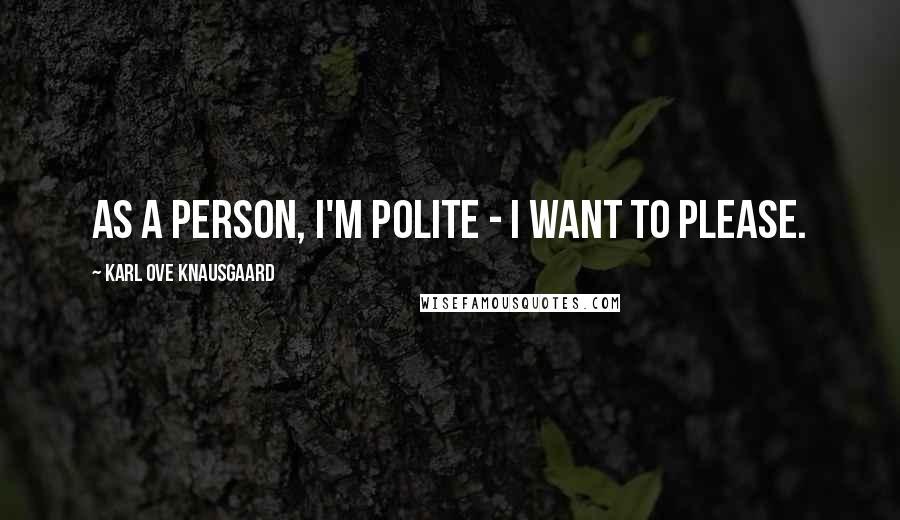 AS A PERSON, I'M POLITE - I WANT TO PLEASE.

~ KARL OVE KNAUSGAARD

WISEFAMOUSQUOTES.COM